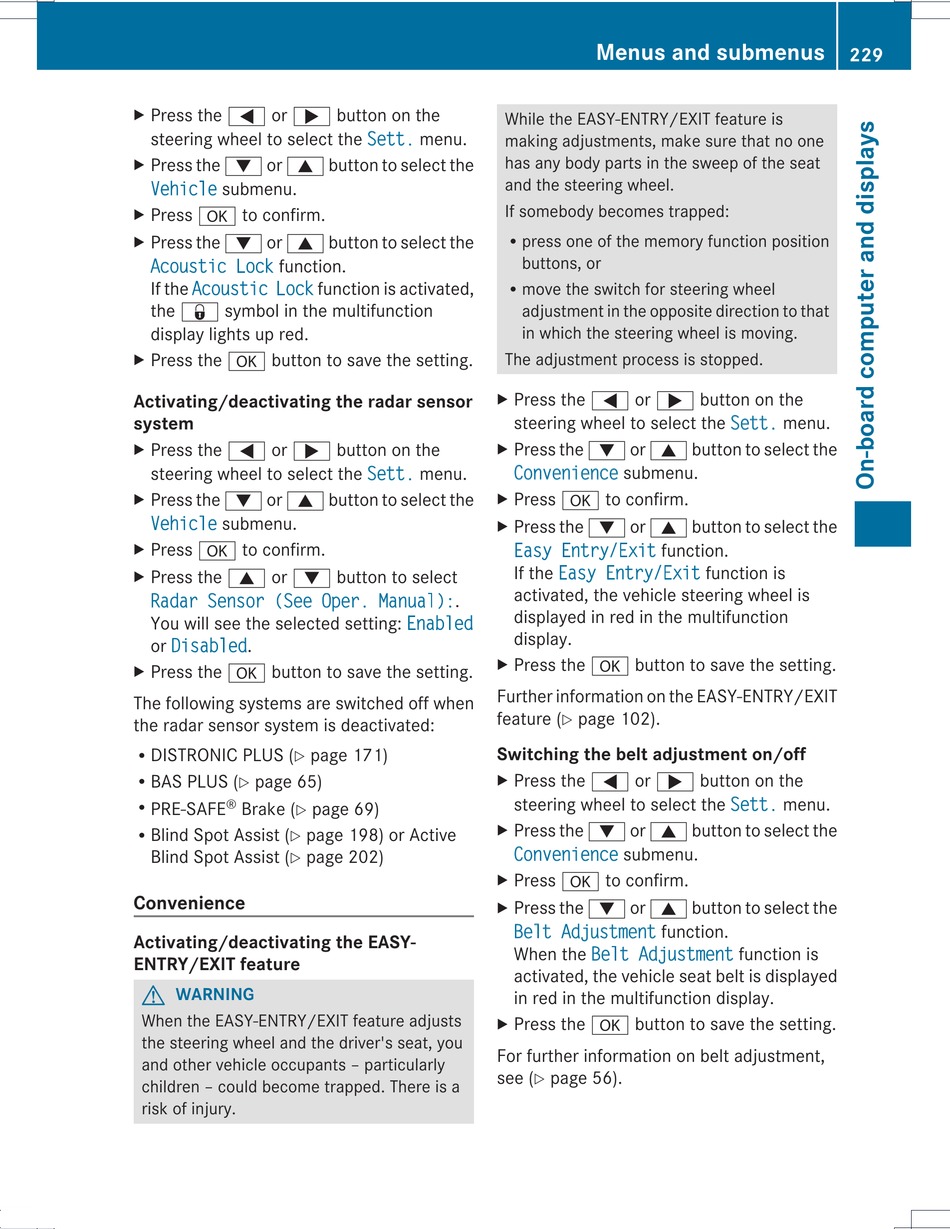 Menus and submenus 229

On-board computer and displays

▶ Press the ◀ or ▶ button on the steering wheel to select the Sett. menu.
▶ Press the ▼ or ▲ button to select the Vehicle submenu.
▶ Press OK to confirm.
▶ Press the ▼ or ▲ button to select the Acoustic Lock function.
If the Acoustic Lock function is activated, the 🔒 symbol in the multifunction display lights up red.
▶ Press the OK button to save the setting.

Activating/deactivating the radar sensor system
▶ Press the ◀ or ▶ button on the steering wheel to select the Sett. menu.
▶ Press the ▼ or ▲ button to select the Vehicle submenu.
▶ Press OK to confirm.
▶ Press the ▲ or ▼ button to select Radar Sensor (See Oper. Manual):.
You will see the selected setting: Enabled or Disabled.
▶ Press the OK button to save the setting.

The following systems are switched off when the radar sensor system is deactivated:
• DISTRONIC PLUS (▷ page 171)
• BAS PLUS (▷ page 65)
• PRE-SAFE® Brake (▷ page 69)
• Blind Spot Assist (▷ page 198) or Active Blind Spot Assist (▷ page 202)

Convenience

Activating/deactivating the EASY-ENTRY/EXIT feature

⚠ WARNING
When the EASY-ENTRY/EXIT feature adjusts the steering wheel and the driver's seat, you and other vehicle occupants – particularly children – could become trapped. There is a risk of injury.

While the EASY-ENTRY/EXIT feature is making adjustments, make sure that no one has any body parts in the sweep of the seat and the steering wheel.
If somebody becomes trapped:
• press one of the memory function position buttons, or
• move the switch for steering wheel adjustment in the opposite direction to that in which the steering wheel is moving.
The adjustment process is stopped.

▶ Press the ◀ or ▶ button on the steering wheel to select the Sett. menu.
▶ Press the ▼ or ▲ button to select the Convenience submenu.
▶ Press OK to confirm.
▶ Press the ▼ or ▲ button to select the Easy Entry/Exit function.
If the Easy Entry/Exit function is activated, the vehicle steering wheel is displayed in red in the multifunction display.
▶ Press the OK button to save the setting.

Further information on the EASY-ENTRY/EXIT feature (▷ page 102).

Switching the belt adjustment on/off
▶ Press the ◀ or ▶ button on the steering wheel to select the Sett. menu.
▶ Press the ▼ or ▲ button to select the Convenience submenu.
▶ Press OK to confirm.
▶ Press the ▼ or ▲ button to select the Belt Adjustment function.
When the Belt Adjustment function is activated, the vehicle seat belt is displayed in red in the multifunction display.
▶ Press the OK button to save the setting.

For further information on belt adjustment, see (▷ page 56).